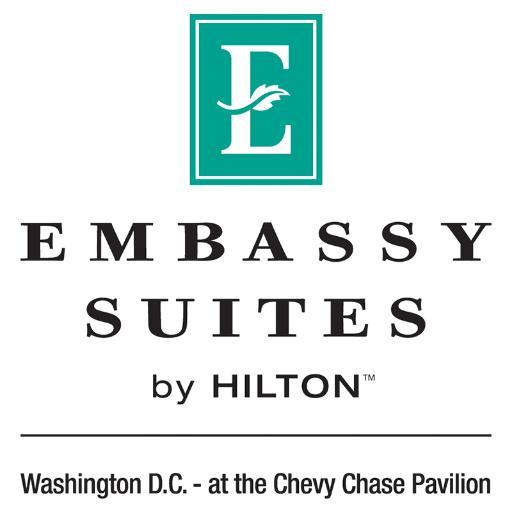 E

EMBASSY
SUITES
by HILTON™

Washington D.C. - at the Chevy Chase Pavilion